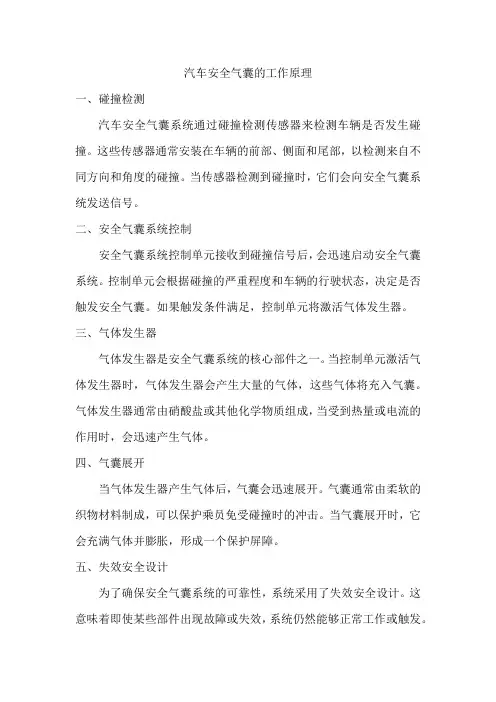 汽车安全气囊的工作原理

一、碰撞检测

汽车安全气囊系统通过碰撞检测传感器来检测车辆是否发生碰撞。这些传感器通常安装在车辆的前部、侧面和尾部，以检测来自不同方向和角度的碰撞。当传感器检测到碰撞时，它们会向安全气囊系统发送信号。

二、安全气囊系统控制

安全气囊系统控制单元接收到碰撞信号后，会迅速启动安全气囊系统。控制单元会根据碰撞的严重程度和车辆的行驶状态，决定是否触发安全气囊。如果触发条件满足，控制单元将激活气体发生器。

三、气体发生器

气体发生器是安全气囊系统的核心部件之一。当控制单元激活气体发生器时，气体发生器会产生大量的气体，这些气体将充入气囊。气体发生器通常由硝酸盐或其他化学物质组成，当受到热量或电流的作用时，会迅速产生气体。

四、气囊展开

当气体发生器产生气体后，气囊会迅速展开。气囊通常由柔软的织物材料制成，可以保护乘员免受碰撞时的冲击。当气囊展开时，它会充满气体并膨胀，形成一个保护屏障。

五、失效安全设计

为了确保安全气囊系统的可靠性，系统采用了失效安全设计。这意味着即使某些部件出现故障或失效，系统仍然能够正常工作或触发。